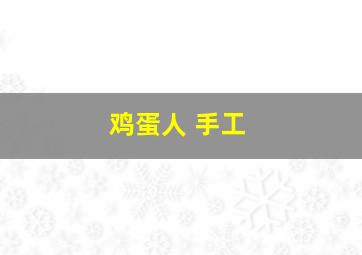 鸡蛋人 手工